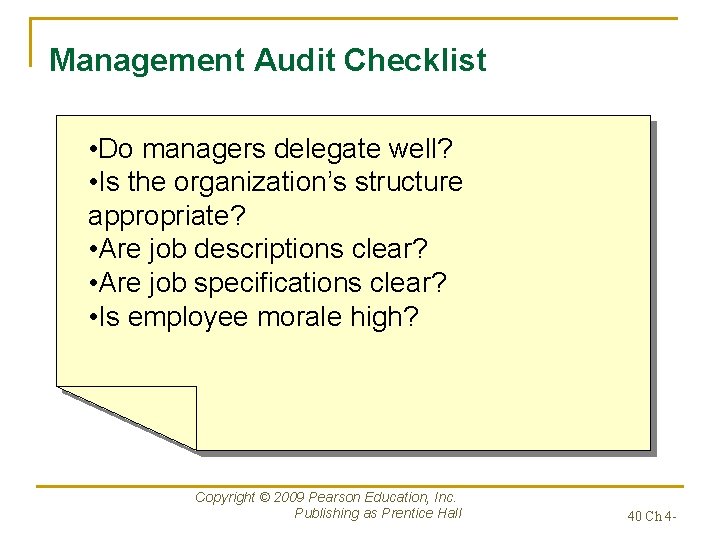 Management Audit Checklist

• Do managers delegate well?
• Is the organization's structure appropriate?
• Are job descriptions clear?
• Are job specifications clear?
• Is employee morale high?

Copyright © 2009 Pearson Education, Inc.
Publishing as Prentice Hall

40 Ch 4-